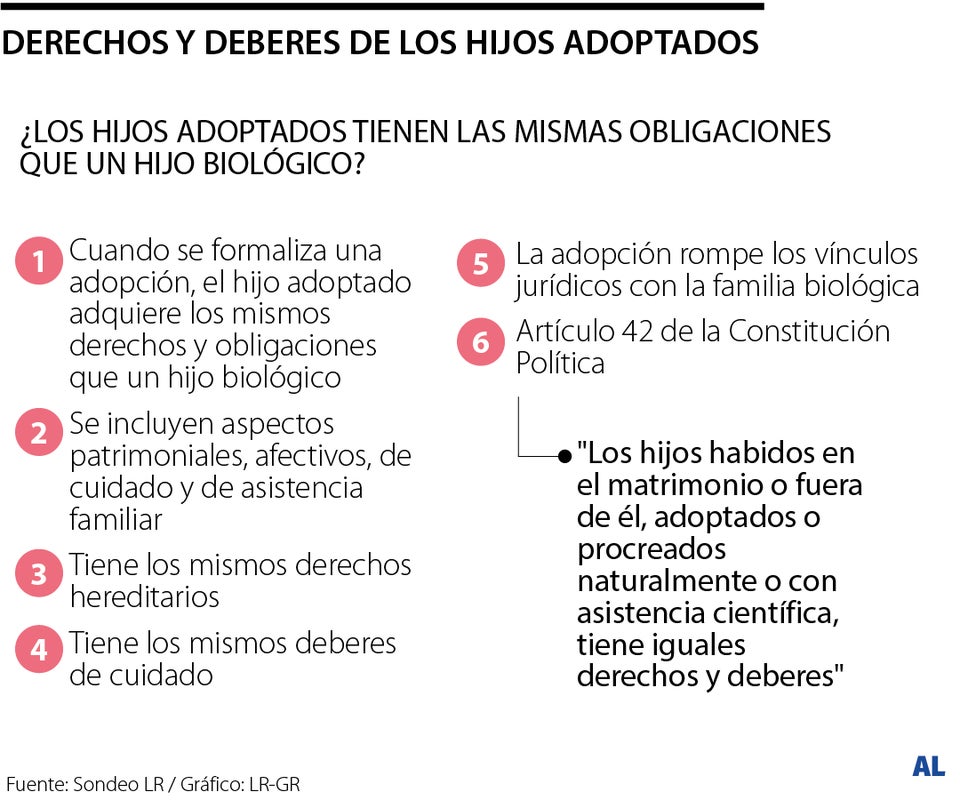 DERECHOS Y DEBERES DE LOS HIJOS ADOPTADOS

¿LOS HIJOS ADOPTADOS TIENEN LAS MISMAS OBLIGACIONES QUE UN HIJO BIOLÓGICO?

1 Cuando se formaliza una adopción, el hijo adoptado adquiere los mismos derechos y obligaciones que un hijo biológico

2 Se incluyen aspectos patrimoniales, afectivos, de cuidado y de asistencia familiar

3 Tiene los mismos derechos hereditarios

4 Tiene los mismos deberes de cuidado

5 La adopción rompe los vínculos jurídicos con la familia biológica

6 Artículo 42 de la Constitución Política

"Los hijos habidos en el matrimonio o fuera de él, adoptados o procreados naturalmente o con asistencia científica, tiene iguales derechos y deberes"

Fuente: Sondeo LR / Gráfico: LR-GR

AL